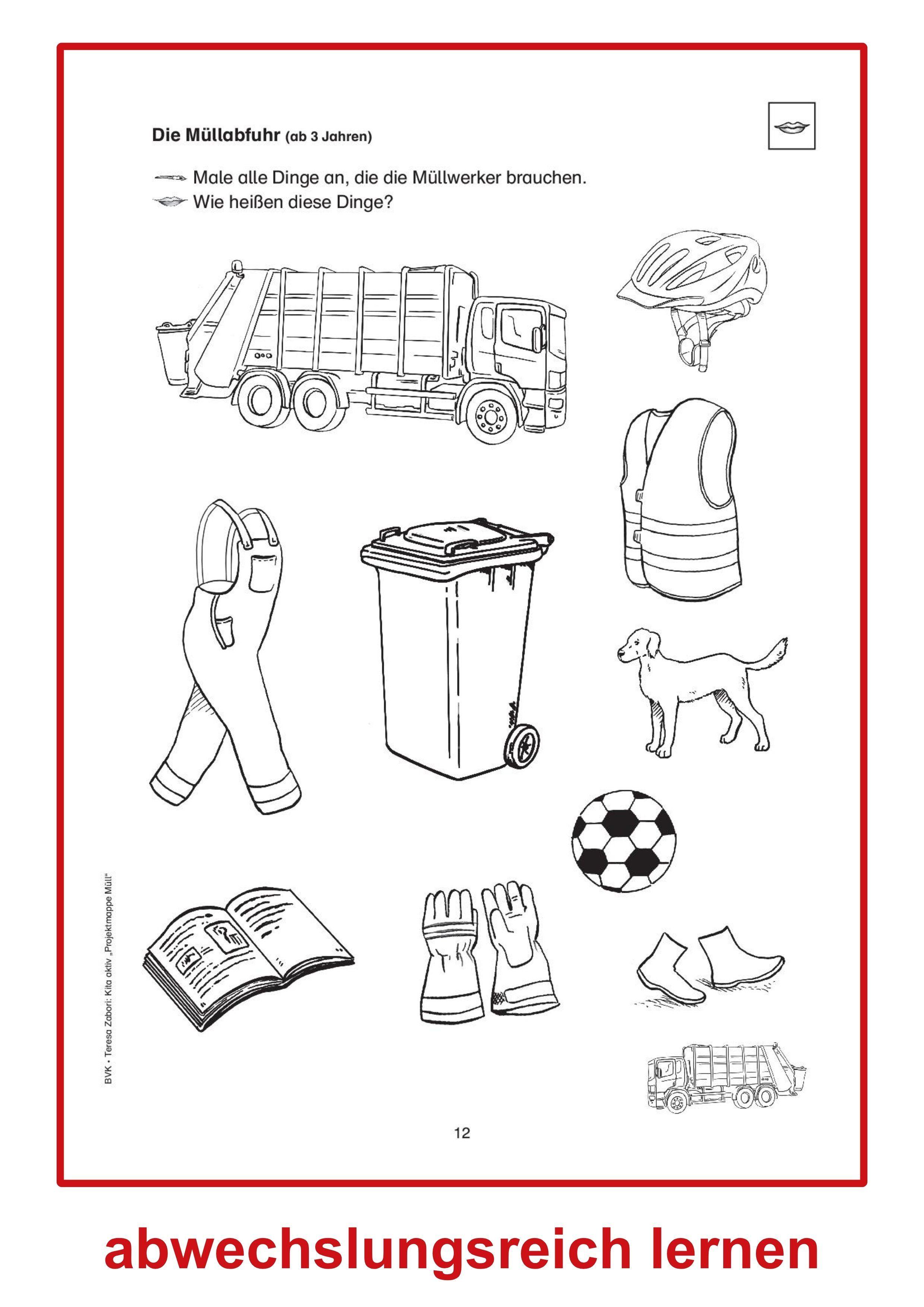 Die Müllabfuhr (ab 3 Jahren)

Male alle Dinge an, die die Müllwerker brauchen.
Wie heißen diese Dinge?

BVK • Teresa Zabori: Kita aktiv „Projektmappe Müll"

12

abwechslungsreich lernen